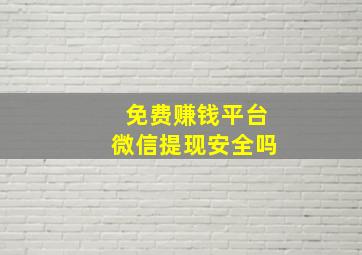 免费赚钱平台
微信提现安全吗